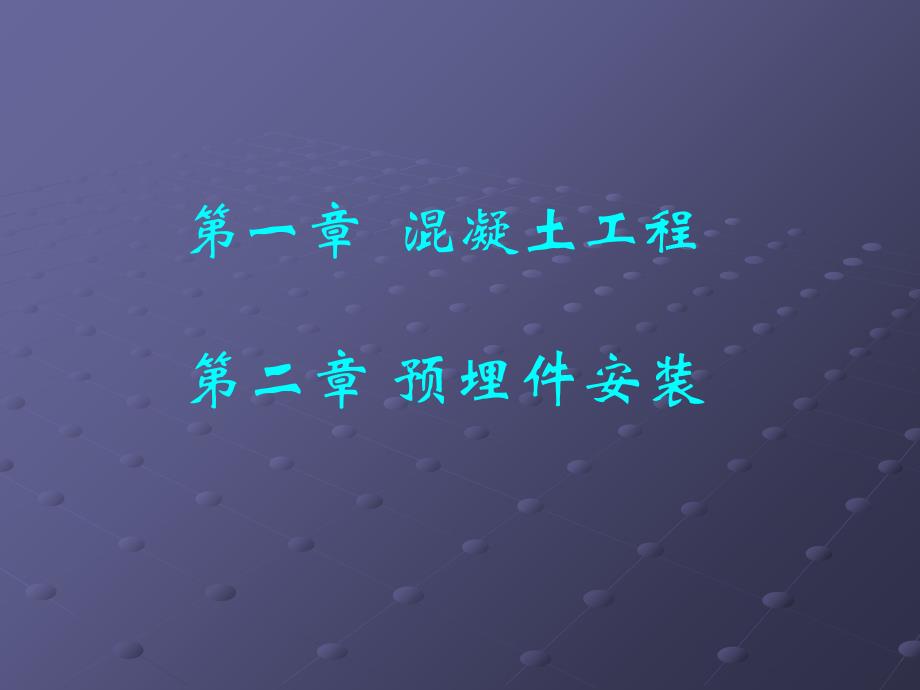 第一章 混凝土工程

第二章 预埋件安装